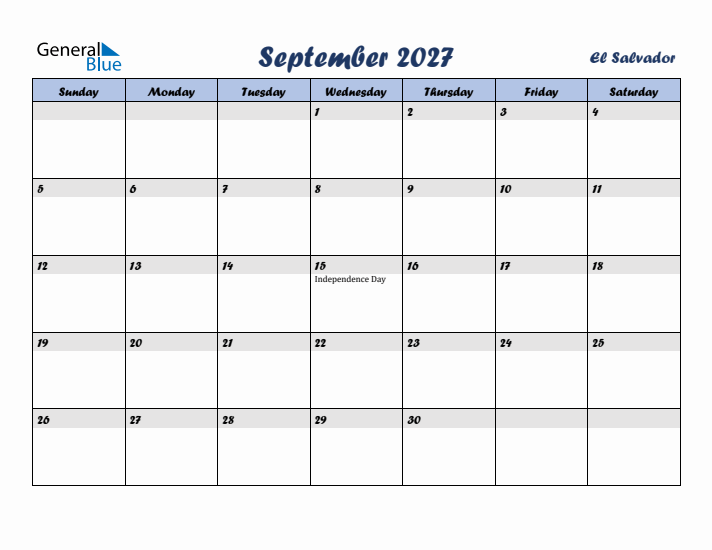 General Blue

September 2027

El Salvador

| Sunday | Monday | Tuesday | Wednesday | Thursday | Friday | Saturday |
|---|---|---|---|---|---|---|
| | | | 1 | 2 | 3 | 4 |
| 5 | 6 | 7 | 8 | 9 | 10 | 11 |
| 12 | 13 | 14 | 15 Independence Day | 16 | 17 | 18 |
| 19 | 20 | 21 | 22 | 23 | 24 | 25 |
| 26 | 27 | 28 | 29 | 30 | | |